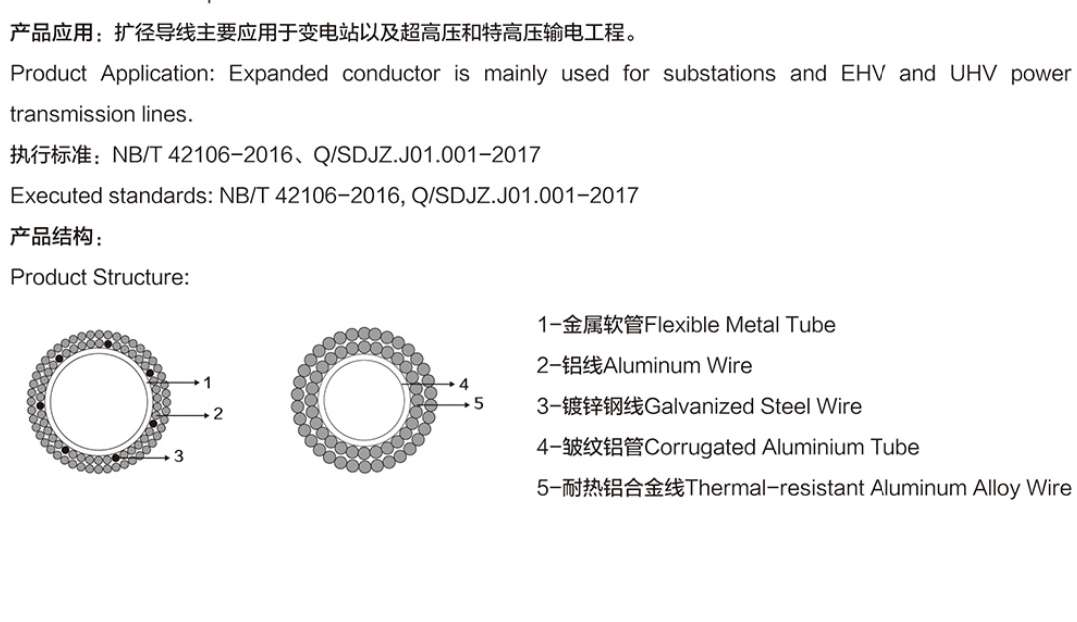 产品应用：扩径导线主要应用于变电站以及超高压和特高压输电工程。

Product Application: Expanded conductor is mainly used for substations and EHV and UHV power transmission lines.

执行标准：NB/T 42106-2016、Q/SDJZ.J01.001-2017

Executed standards: NB/T 42106-2016, Q/SDJZ.J01.001-2017

产品结构：

Product Structure:

1
2
3

4
5

1-金属软管Flexible Metal Tube

2-铝线Aluminum Wire

3-镀锌钢线Galvanized Steel Wire

4-皱纹铝管Corrugated Aluminium Tube

5-耐热铝合金线Thermal-resistant Aluminum Alloy Wire